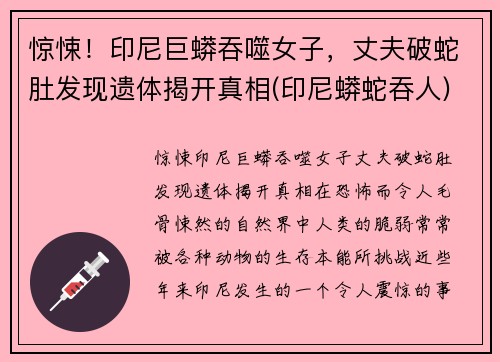 惊悚！印尼巨蟒吞噬女子，丈夫破蛇肚发现遗体揭开真相(印尼蟒蛇吞人)

惊悚印尼巨蟒吞噬女子丈夫破蛇肚发现遗体揭开真相在恐怖而令人毛骨悚然的自然界中人类的脆弱常常被各种动物的生存本能所挑战近些年来印尼发生的一个令人震惊的事